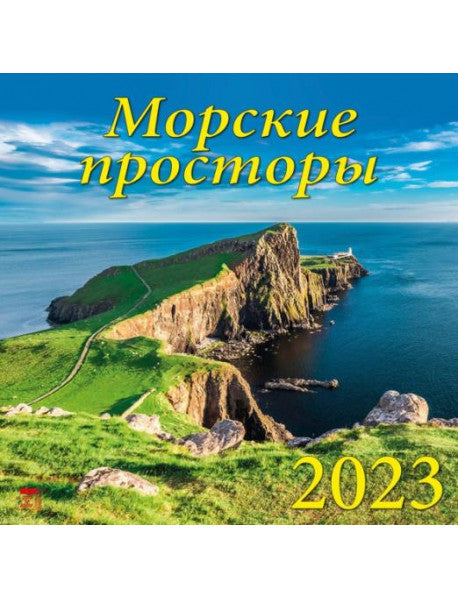 Морские просторы

2023